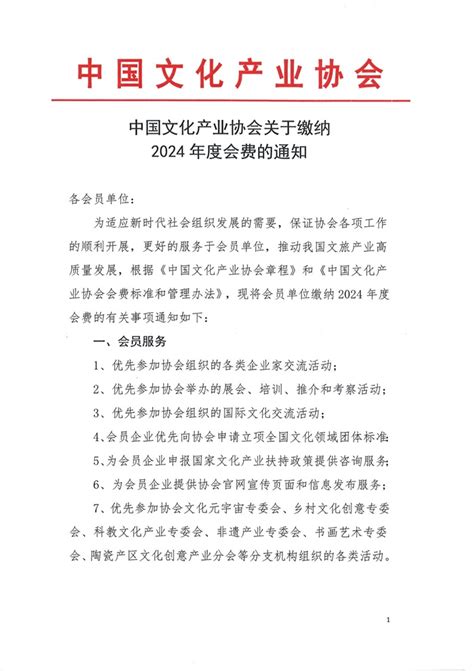 中国文化产业协会

中国文化产业协会关于缴纳
2024 年度会费的通知

各会员单位：

为适应新时代社会组织发展的需要，保证协会各项工作的顺利开展，更好的服务于会员单位，推动我国文旅产业高质量发展，根据《中国文化产业协会章程》和《中国文化产业协会会费标准和管理办法》，现将会员单位缴纳 2024 年度会费的有关事项通知如下：

一、会员服务

1、优先参加协会组织的各类企业家交流活动；

2、优先参加协会举办的展会、培训、推介和考察活动；

3、优先参加协会组织的国际文化交流活动；

4、会员企业优先向协会申请立项全国文化领域团体标准；

5、为会员企业申报国家文化产业扶持政策提供咨询服务；

6、为会员企业提供协会官网宣传页面和信息发布服务；

7、优先参加协会文化元宇宙专委会、乡村文化创意专委会、科教文化产业专委会、非遗产业专委会、书画艺术专委会、陶瓷产区文化创意产业分会等分支机构组织的各类活动。

1